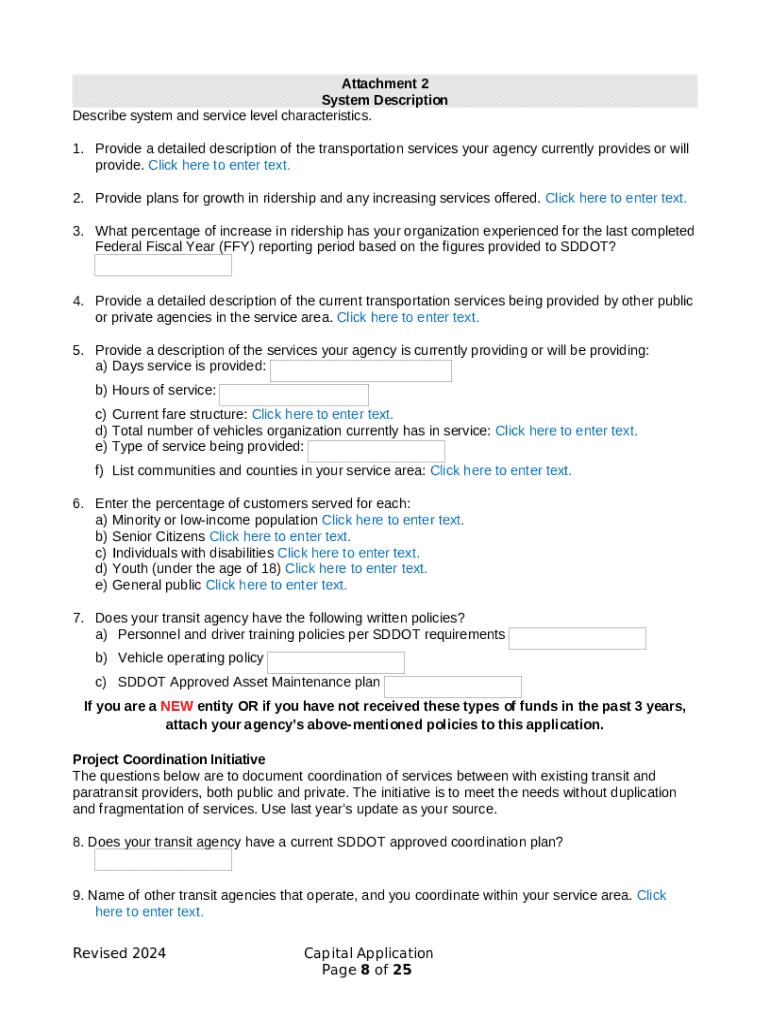 Attachment 2
System Description

Describe system and service level characteristics.

1. Provide a detailed description of the transportation services your agency currently provides or will provide. Click here to enter text.

2. Provide plans for growth in ridership and any increasing services offered. Click here to enter text.

3. What percentage of increase in ridership has your organization experienced for the last completed Federal Fiscal Year (FFY) reporting period based on the figures provided to SDDOT?

4. Provide a detailed description of the current transportation services being provided by other public or private agencies in the service area. Click here to enter text.

5. Provide a description of the services your agency is currently providing or will be providing:
a) Days service is provided:
b) Hours of service:
c) Current fare structure: Click here to enter text.
d) Total number of vehicles organization currently has in service: Click here to enter text.
e) Type of service being provided:
f) List communities and counties in your service area: Click here to enter text.

6. Enter the percentage of customers served for each:
a) Minority or low-income population Click here to enter text.
b) Senior Citizens Click here to enter text.
c) Individuals with disabilities Click here to enter text.
d) Youth (under the age of 18) Click here to enter text.
e) General public Click here to enter text.

7. Does your transit agency have the following written policies?
a) Personnel and driver training policies per SDDOT requirements
b) Vehicle operating policy
c) SDDOT Approved Asset Maintenance plan

If you are a NEW entity OR if you have not received these types of funds in the past 3 years, attach your agency's above-mentioned policies to this application.

Project Coordination Initiative
The questions below are to document coordination of services between with existing transit and paratransit providers, both public and private. The initiative is to meet the needs without duplication and fragmentation of services. Use last year's update as your source.

8. Does your transit agency have a current SDDOT approved coordination plan?

9. Name of other transit agencies that operate, and you coordinate within your service area. Click here to enter text.

Revised 2024

Capital Application
Page 8 of 25